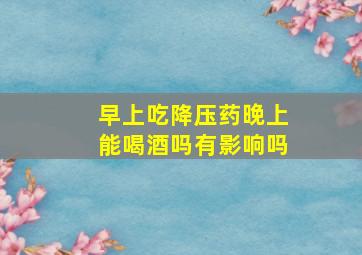 早上吃降压药晚上能喝酒吗有影响吗